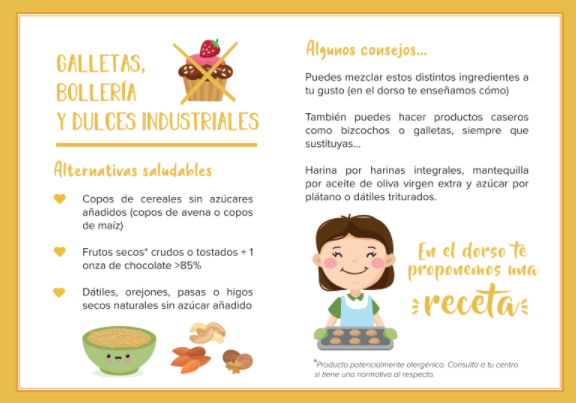 GALLETAS, BOLLERÍA Y DULCES INDUSTRIALES

Alternativas saludables

Copos de cereales sin azúcares añadidos (copos de avena o copos de maíz)

Frutos secos* crudos o tostados + 1 onza de chocolate >85%

Dátiles, orejones, pasas o higos secos naturales sin azúcar añadido

Algunos consejos...

Puedes mezclar estos distintos ingredientes a tu gusto (en el dorso te enseñamos cómo)

También puedes hacer productos caseros como bizcochos o galletas, siempre que sustituyas...

Harina por harinas integrales, mantequilla por aceite de oliva virgen extra y azúcar por plátano o dátiles triturados.

En el dorso te proponemos una receta

*Producto potencialmente alergénico. Consulta a tu centro si tiene una normativa al respecto.